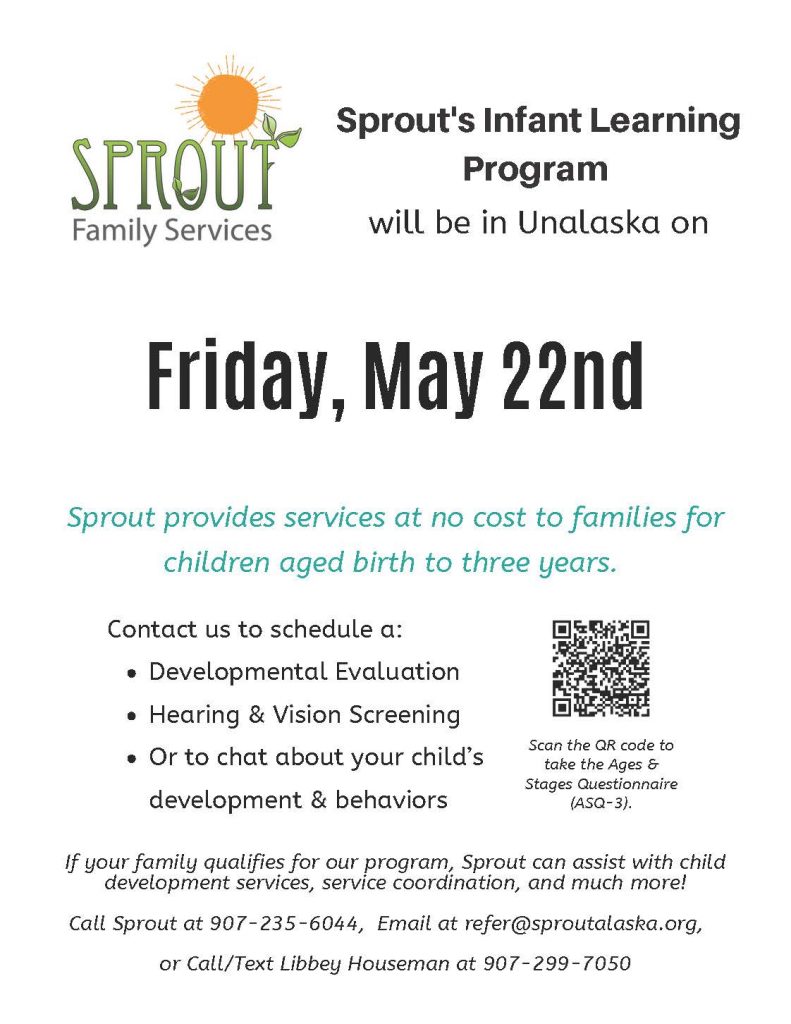 SPROUT
Family Services

Sprout's Infant Learning Program
will be in Unalaska on

Friday, May 22nd

Sprout provides services at no cost to families for children aged birth to three years.

Contact us to schedule a:
• Developmental Evaluation
• Hearing & Vision Screening
• Or to chat about your child's development & behaviors

Scan the QR code to take the Ages & Stages Questionnaire (ASQ-3).

If your family qualifies for our program, Sprout can assist with child development services, service coordination, and much more!

Call Sprout at 907-235-6044, Email at refer@sproutalaska.org,

or Call/Text Libbey Houseman at 907-299-7050